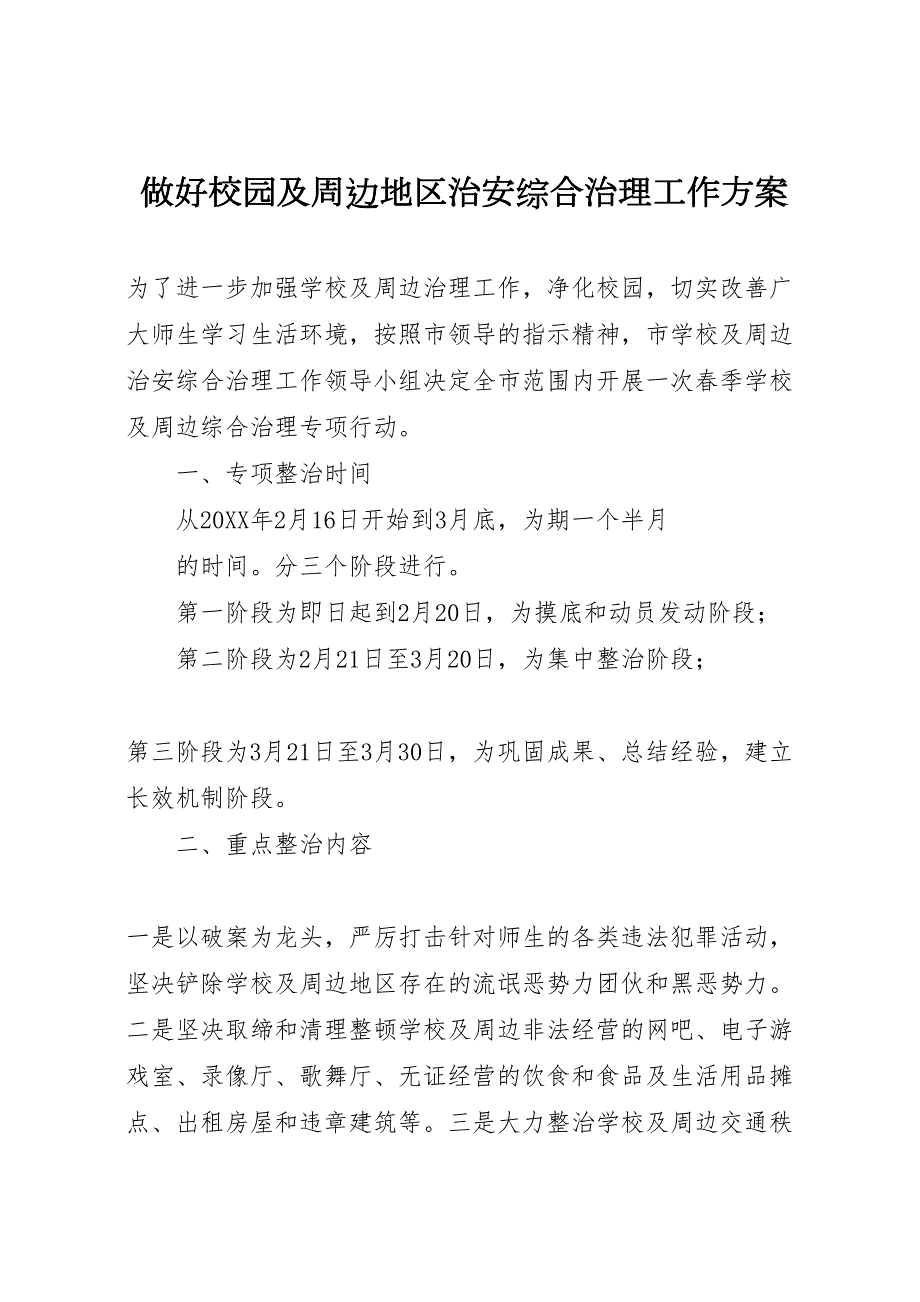 做好校园及周边地区治安综合治理工作方案

为了进一步加强学校及周边治理工作，净化校园，切实改善广大师生学习生活环境，按照市领导的指示精神，市学校及周边治安综合治理工作领导小组决定全市范围内开展一次春季学校及周边综合治理专项行动。

一、专项整治时间

从20XX年2月16日开始到3月底，为期一个半月的时间。分三个阶段进行。

第一阶段为即日起到2月20日，为摸底和动员发动阶段；

第二阶段为2月21日至3月20日，为集中整治阶段；

第三阶段为3月21日至3月30日，为巩固成果、总结经验，建立长效机制阶段。

二、重点整治内容

一是以破案为龙头，严厉打击针对师生的各类违法犯罪活动，坚决铲除学校及周边地区存在的流氓恶势力团伙和黑恶势力。二是坚决取缔和清理整顿学校及周边非法经营的网吧、电子游戏室、录像厅、歌舞厅、无证经营的饮食和食品及生活用品摊点、出租房屋和违章建筑等。三是大力整治学校及周边交通秩